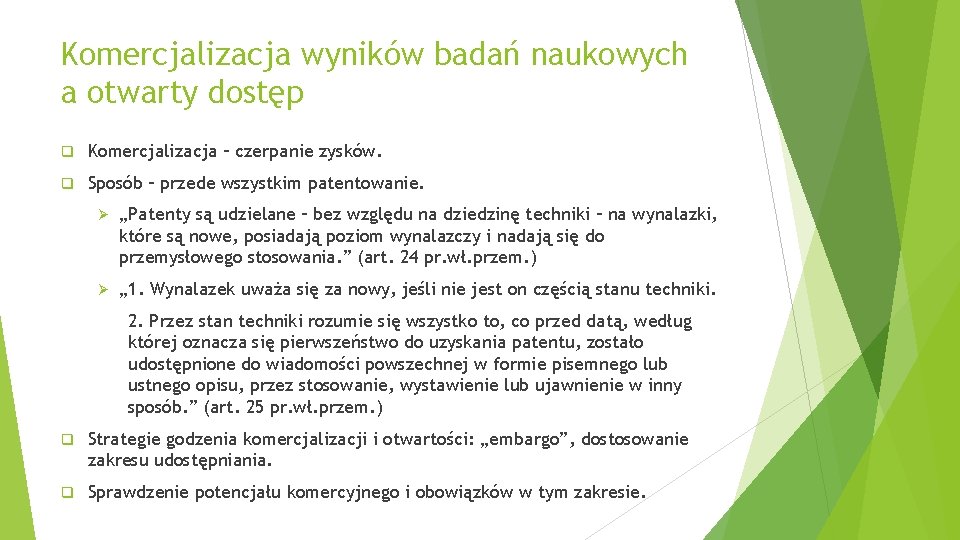 Komercjalizacja wyników badań naukowych a otwarty dostęp

Komercjalizacja – czerpanie zysków.

Sposób – przede wszystkim patentowanie.

„Patenty są udzielane – bez względu na dziedzinę techniki – na wynalazki, które są nowe, posiadają poziom wynalazczy i nadają się do przemysłowego stosowania.” (art. 24 pr.wł.przem.)

„1. Wynalazek uważa się za nowy, jeśli nie jest on częścią stanu techniki.

2. Przez stan techniki rozumie się wszystko to, co przed datą, według której oznacza się pierwszeństwo do uzyskania patentu, zostało udostępnione do wiadomości powszechnej w formie pisemnego lub ustnego opisu, przez stosowanie, wystawienie lub ujawnienie w inny sposób.” (art. 25 pr.wł.przem.)

Strategie godzenia komercjalizacji i otwartości: „embargo”, dostosowanie zakresu udostępniania.

Sprawdzenie potencjału komercyjnego i obowiązków w tym zakresie.